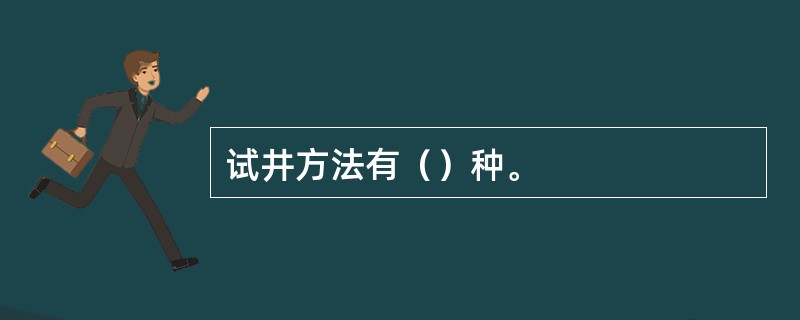 试井方法有（）种。